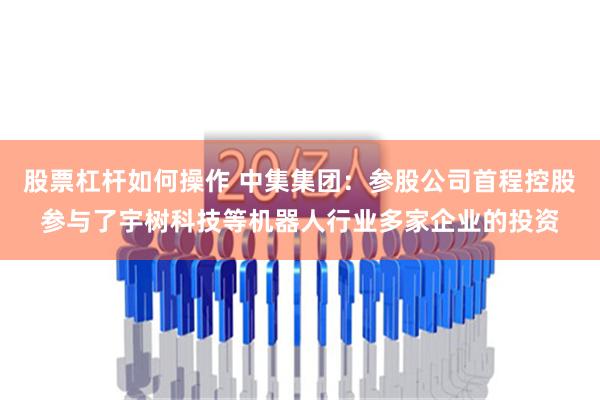 20亿人

股票杠杆如何操作 中集集团：参股公司首程控股参与了宇树科技等机器人行业多家企业的投资